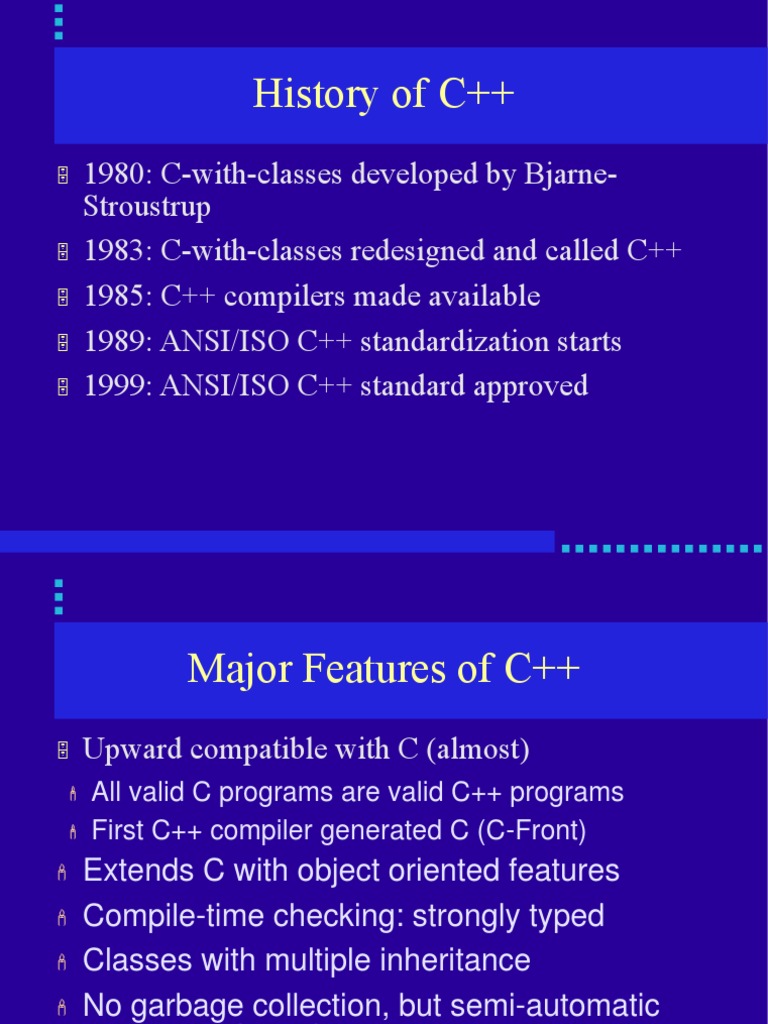 History of C++

1980: C-with-classes developed by Bjarne-Stroustrup

1983: C-with-classes redesigned and called C++

1985: C++ compilers made available

1989: ANSI/ISO C++ standardization starts

1999: ANSI/ISO C++ standard approved

Major Features of C++

Upward compatible with C (almost)

All valid C programs are valid C++ programs

First C++ compiler generated C (C-Front)

Extends C with object oriented features

Compile-time checking: strongly typed

Classes with multiple inheritance

No garbage collection, but semi-automatic